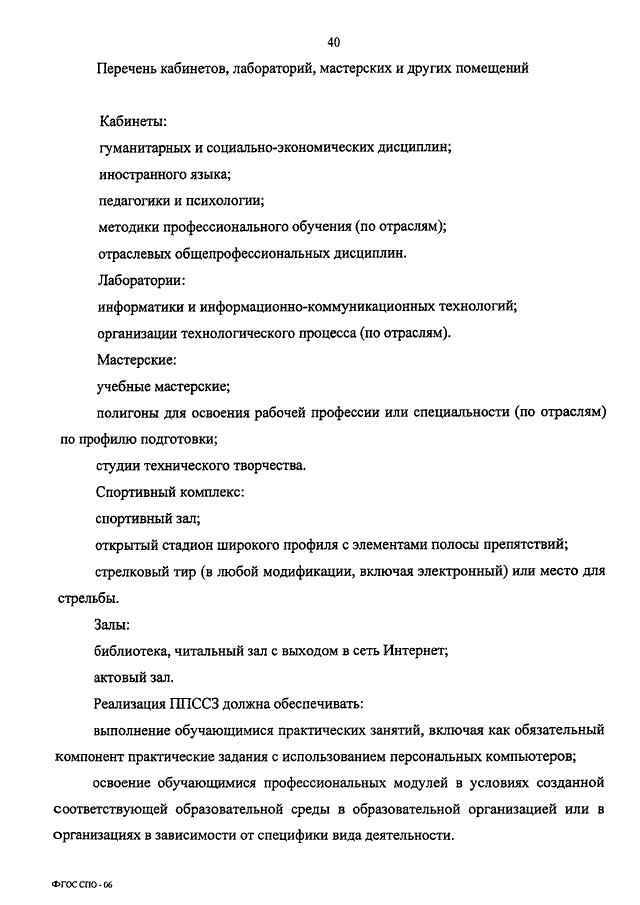 40

Перечень кабинетов, лабораторий, мастерских и других помещений

Кабинеты:

гуманитарных и социально-экономических дисциплин;

иностранного языка;

педагогики и психологии;

методики профессионального обучения (по отраслям);

отраслевых общепрофессиональных дисциплин.

Лаборатории:

информатики и информационно-коммуникационных технологий;

организации технологического процесса (по отраслям).

Мастерские:

учебные мастерские;

полигоны для освоения рабочей профессии или специальности (по отраслям) по профилю подготовки;

студии технического творчества.

Спортивный комплекс:

спортивный зал;

открытый стадион широкого профиля с элементами полосы препятствий;

стрелковый тир (в любой модификации, включая электронный) или место для стрельбы.

Залы:

библиотека, читальный зал с выходом в сеть Интернет;

актовый зал.

Реализация ППССЗ должна обеспечивать:

выполнение обучающимися практических занятий, включая как обязательный компонент практические задания с использованием персональных компьютеров;

освоение обучающимися профессиональных модулей в условиях созданной соответствующей образовательной среды в образовательной организацией или в организациях в зависимости от специфики вида деятельности.

ФГОС СПО - 06